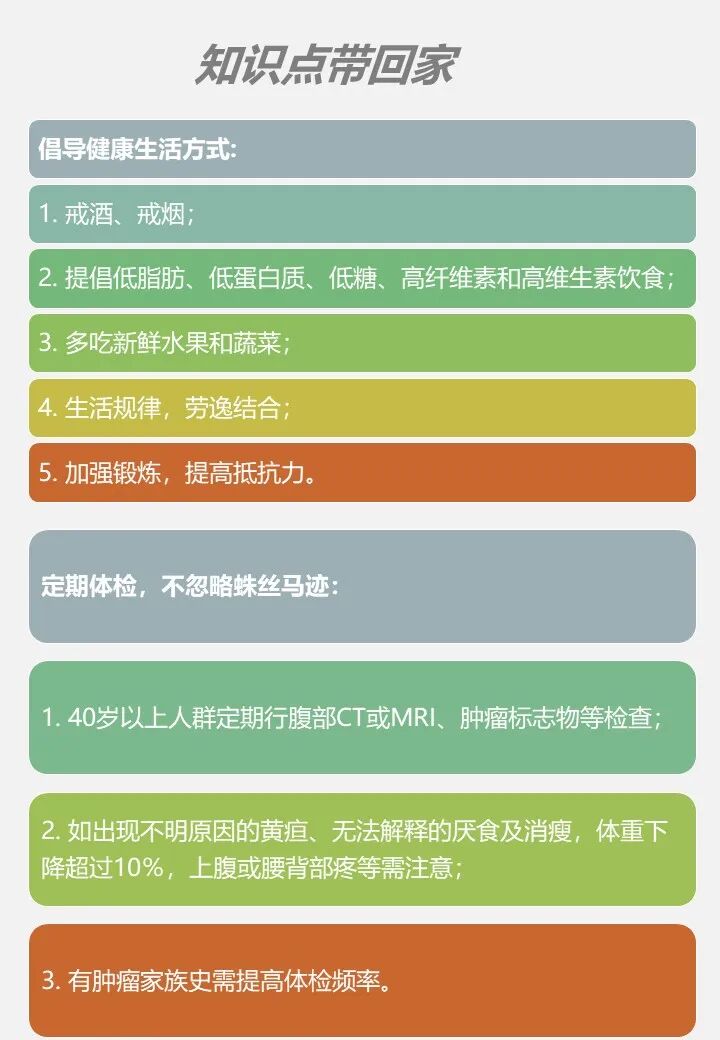 知识点带回家

倡导健康生活方式:

1.戒酒、戒烟;

2.提倡低脂肪、低蛋白质、低糖、高纤维素和高维生素饮食;

3.多吃新鲜水果和蔬菜;

4.生活规律，劳逸结合;

5.加强锻炼，提高抵抗力。

定期体检，不忽略蛛丝马迹:

1.40岁以上人群定期行腹部CT或MRI、肿瘤标志物等检查;

2.如出现不明原因的黄疸、无法解释的厌食及消瘦，体重下降超过10%，上腹或腰背部疼等需注意;

3.有肿瘤家族史需提高体检频率。